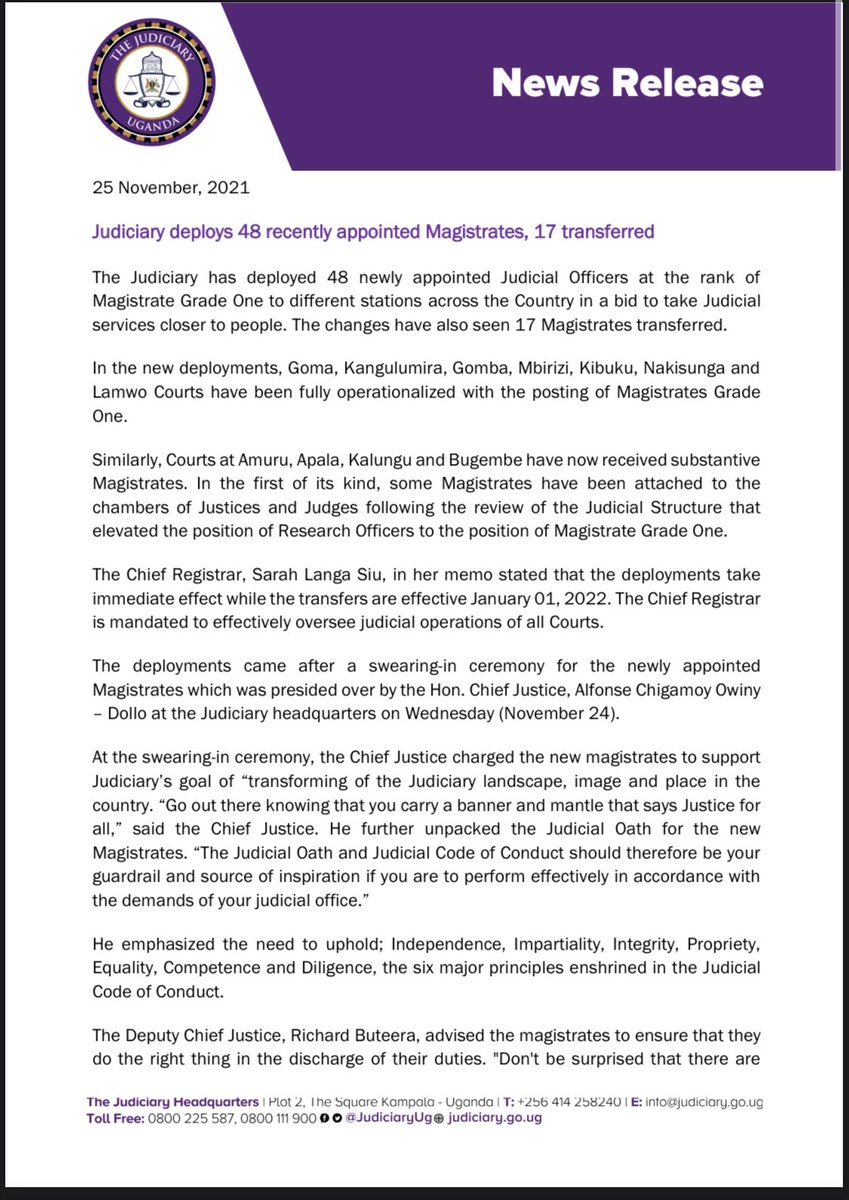 THE JUDICIARY
UGANDA

News Release

25 November, 2021

Judiciary deploys 48 recently appointed Magistrates, 17 transferred

The Judiciary has deployed 48 newly appointed Judicial Officers at the rank of Magistrate Grade One to different stations across the Country in a bid to take Judicial services closer to people. The changes have also seen 17 Magistrates transferred.

In the new deployments, Goma, Kangulumira, Gomba, Mbirizi, Kibuku, Nakisunga and Lamwo Courts have been fully operationalized with the posting of Magistrates Grade One.

Similarly, Courts at Amuru, Apala, Kalungu and Bugembe have now received substantive Magistrates. In the first of its kind, some Magistrates have been attached to the chambers of Justices and Judges following the review of the Judicial Structure that elevated the position of Research Officers to the position of Magistrate Grade One.

The Chief Registrar, Sarah Langa Siu, in her memo stated that the deployments take immediate effect while the transfers are effective January 01, 2022. The Chief Registrar is mandated to effectively oversee judicial operations of all Courts.

The deployments came after a swearing-in ceremony for the newly appointed Magistrates which was presided over by the Hon. Chief Justice, Alfonse Chigamoy Owiny – Dollo at the Judiciary headquarters on Wednesday (November 24).

At the swearing-in ceremony, the Chief Justice charged the new magistrates to support Judiciary's goal of "transforming of the Judiciary landscape, image and place in the country. "Go out there knowing that you carry a banner and mantle that says Justice for all," said the Chief Justice. He further unpacked the Judicial Oath for the new Magistrates. "The Judicial Oath and Judicial Code of Conduct should therefore be your guardrail and source of inspiration if you are to perform effectively in accordance with the demands of your judicial office."

He emphasized the need to uphold; Independence, Impartiality, Integrity, Propriety, Equality, Competence and Diligence, the six major principles enshrined in the Judicial Code of Conduct.

The Deputy Chief Justice, Richard Buteera, advised the magistrates to ensure that they do the right thing in the discharge of their duties. "Don't be surprised that there are

The Judiciary Headquarters | Plot 2, The Square Kampala - Uganda | T: +256 414 258240 | E: info@judiciary.go.ug
Toll Free: 0800 225 587, 0800 111 900 @JudiciaryUg judiciary.go.ug